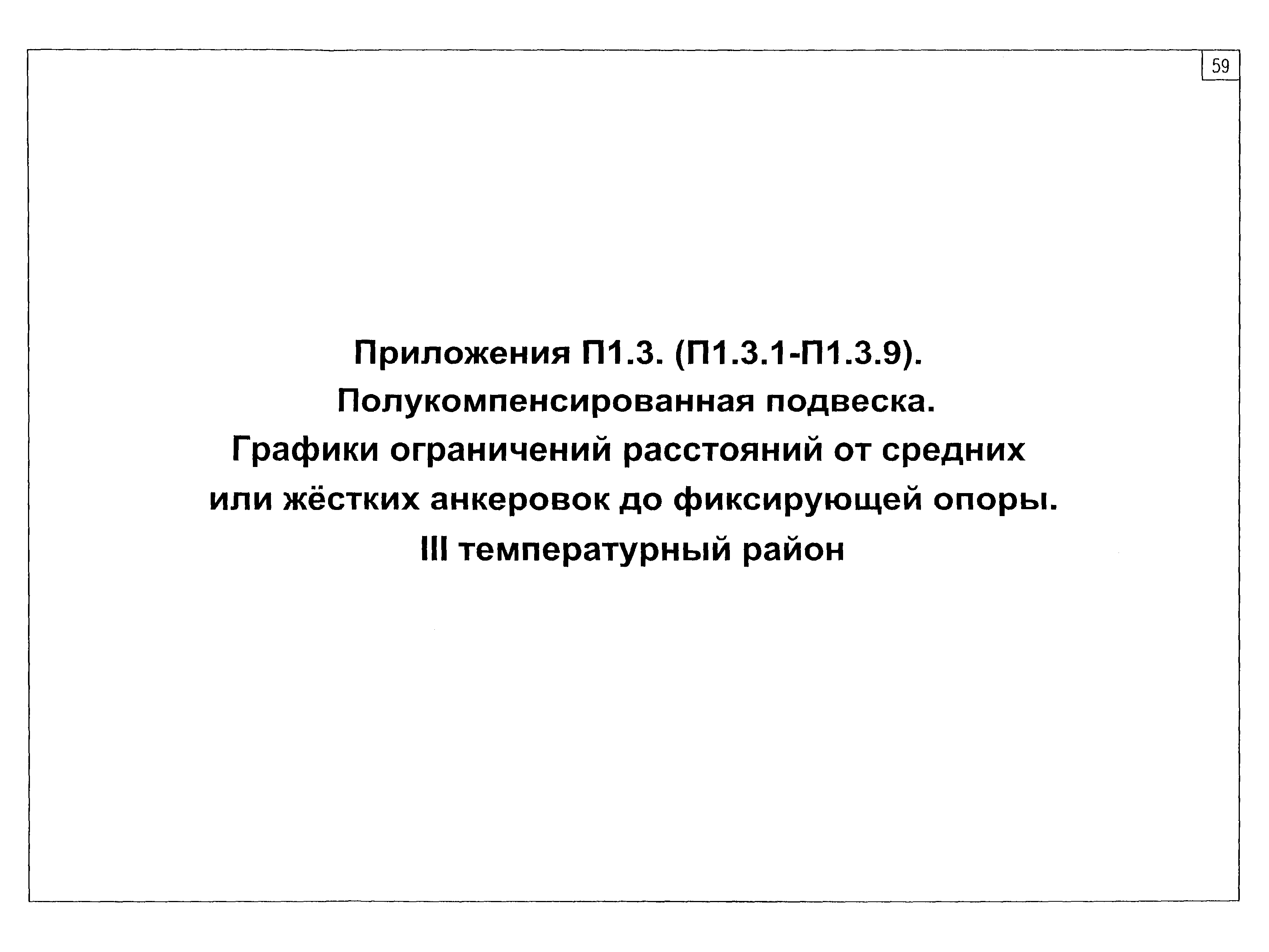 59

Приложения П1.3. (П1.3.1-П1.3.9).
Полукомпенсированная подвеска.
Графики ограничений расстояний от средних или жёстких анкеровок до фиксирующей опоры.
III температурный район